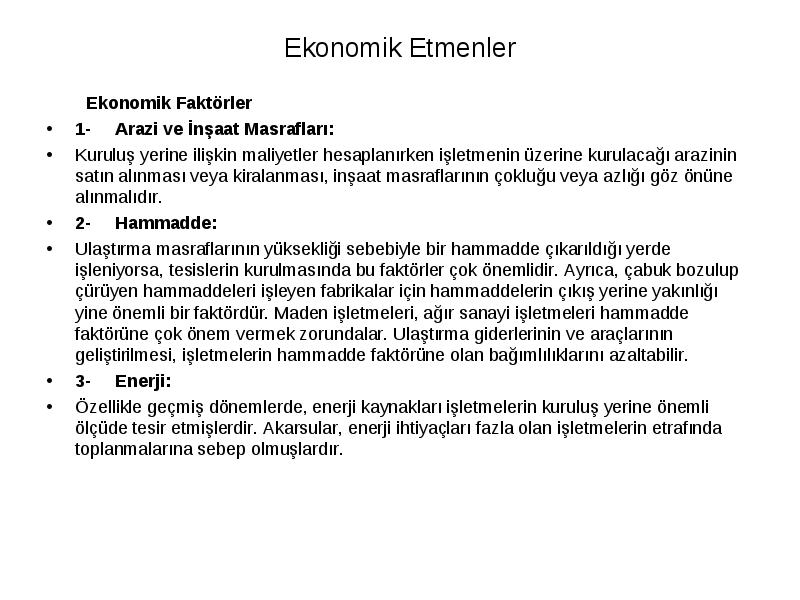 Ekonomik Etmenler

Ekonomik Faktörler

• 1- Arazi ve İnşaat Masrafları:

• Kuruluş yerine ilişkin maliyetler hesaplanırken işletmenin üzerine kurulacağı arazinin satın alınması veya kiralanması, inşaat masraflarının çokluğu veya azlığı göz önüne alınmalıdır.

• 2- Hammadde:

• Ulaştırma masraflarının yüksekliği sebebiyle bir hammadde çıkarıldığı yerde işleniyorsa, tesislerin kurulmasında bu faktörler çok önemlidir. Ayrıca, çabuk bozulup çürüyen hammaddeleri işleyen fabrikalar için hammaddelerin çıkış yerine yakınlığı yine önemli bir faktördür. Maden işletmeleri, ağır sanayi işletmeleri hammadde faktörüne çok önem vermek zorundalar. Ulaştırma giderlerinin ve araçlarının geliştirilmesi, işletmelerin hammadde faktörüne olan bağımlılıklarını azaltabilir.

• 3- Enerji:

• Özellikle geçmiş dönemlerde, enerji kaynakları işletmelerin kuruluş yerine önemli ölçüde tesir etmişlerdir. Akarsular, enerji ihtiyaçları fazla olan işletmelerin etrafında toplanmalarına sebep olmuşlardır.